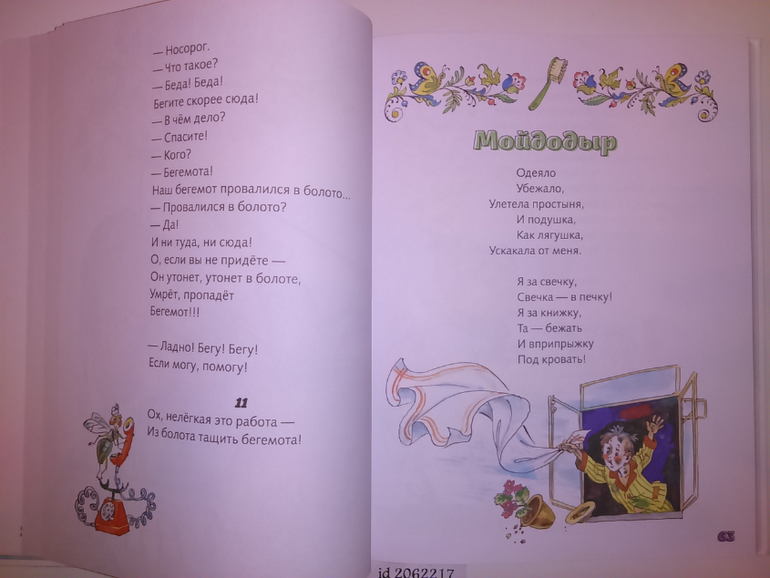 — Носорог.
— Что такое?
— Беда! Беда!
Бегите скорее сюда!
— В чём дело?
— Спасите!
— Кого?
— Бегемота!
Наш бегемот провалился в болото...
— Провалился в болото?
— Да!
И ни туда, ни сюда!
О, если вы не придёте —
Он утонет, утонет в болоте,
Умрёт, пропадёт
Бегемот!!!

— Ладно! Бегу! Бегу!
Если могу, помогу!

11

Ох, нелёгкая это работа —
Из болота тащить бегемота!

Мойдодыр

Одеяло
Убежало,
Улетела простыня,
И подушка,
Как лягушка,
Ускакала от меня.

Я за свечку,
Свечка — в печку!
Я за книжку,
Та — бежать
И вприпрыжку
Под кровать!

63

id 2062217